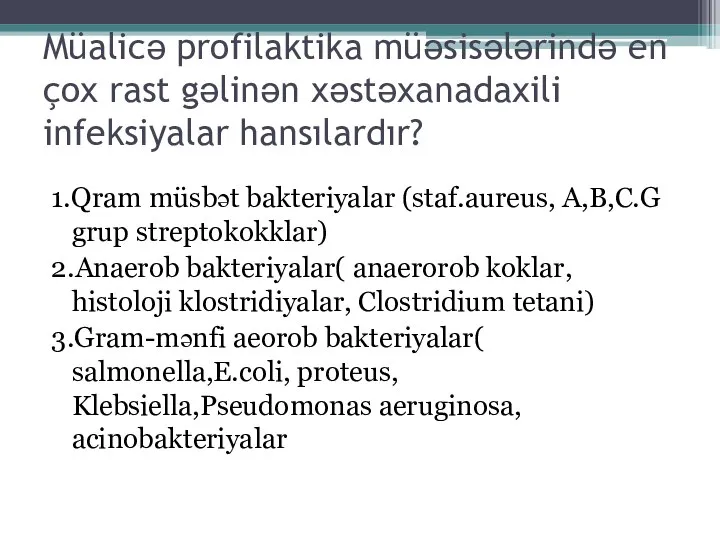 Müalicə profilaktika müəsisələrində en çox rast gəlinən xəstəxanadaxili infeksiyalar hansılardır?

1.Qram müsbət bakteriyalar (staf.aureus, A,B,C.G grup streptokokklar)
2.Anaerob bakteriyalar( anaerorob koklar, histoloji klostridiyalar, Clostridium tetani)
3.Gram-mənfi aeorob bakteriyalar( salmonella,E.coli, proteus, Klebsiella,Pseudomonas aeruginosa, acinobakteriyalar